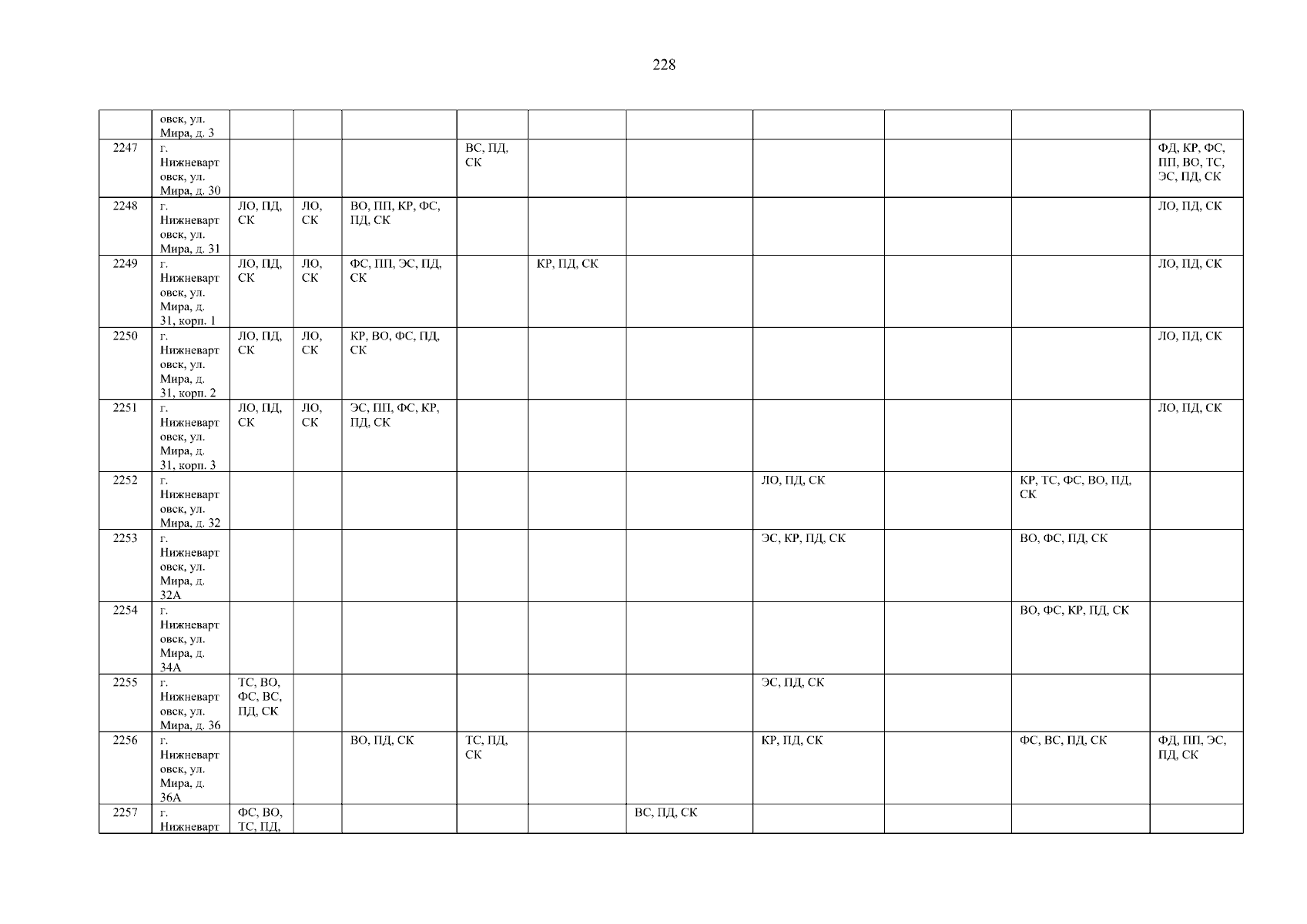 228

|  | овск, ул. Мира, д. 3 |  |  |  |  |  |  |  |  |  |  |
|---|---|---|---|---|---|---|---|---|---|---|---|
| 2247 | г. Нижневартовск, ул. Мира, д. 30 |  |  |  | ВС, ПД, СК |  |  |  |  |  | ФД, КР, ФС, ПП, ВО, ТС, ЭС, ПД, СК |
| 2248 | г. Нижневартовск, ул. Мира, д. 31 | ЛО, ПД, СК | ЛО, СК | ВО, ПП, КР, ФС, ПД, СК |  |  |  |  |  |  | ЛО, ПД, СК |
| 2249 | г. Нижневартовск, ул. Мира, д. 31, корп. 1 | ЛО, ПД, СК | ЛО, СК | ФС, ПП, ЭС, ПД, СК |  | КР, ПД, СК |  |  |  |  | ЛО, ПД, СК |
| 2250 | г. Нижневартовск, ул. Мира, д. 31, корп. 2 | ЛО, ПД, СК | ЛО, СК | КР, ВО, ФС, ПД, СК |  |  |  |  |  |  | ЛО, ПД, СК |
| 2251 | г. Нижневартовск, ул. Мира, д. 31, корп. 3 | ЛО, ПД, СК | ЛО, СК | ЭС, ПП, ФС, КР, ПД, СК |  |  |  |  |  |  | ЛО, ПД, СК |
| 2252 | г. Нижневартовск, ул. Мира, д. 32 |  |  |  |  |  |  | ЛО, ПД, СК |  | КР, ТС, ФС, ВО, ПД, СК |  |
| 2253 | г. Нижневартовск, ул. Мира, д. 32А |  |  |  |  |  |  | ЭС, КР, ПД, СК |  | ВО, ФС, ПД, СК |  |
| 2254 | г. Нижневартовск, ул. Мира, д. 34А |  |  |  |  |  |  |  |  | ВО, ФС, КР, ПД, СК |  |
| 2255 | г. Нижневартовск, ул. Мира, д. 36 | ТС, ВО, ФС, ВС, ПД, СК |  |  |  |  |  | ЭС, ПД, СК |  |  |  |
| 2256 | г. Нижневартовск, ул. Мира, д. 36А |  |  | ВО, ПД, СК | ТС, ПД, СК |  |  | КР, ПД, СК |  | ФС, ВС, ПД, СК | ФД, ПП, ЭС, ПД, СК |
| 2257 | г. Нижневарт | ФС, ВО, ТС, ПД, |  |  |  |  | ВС, ПД, СК |  |  |  |  |